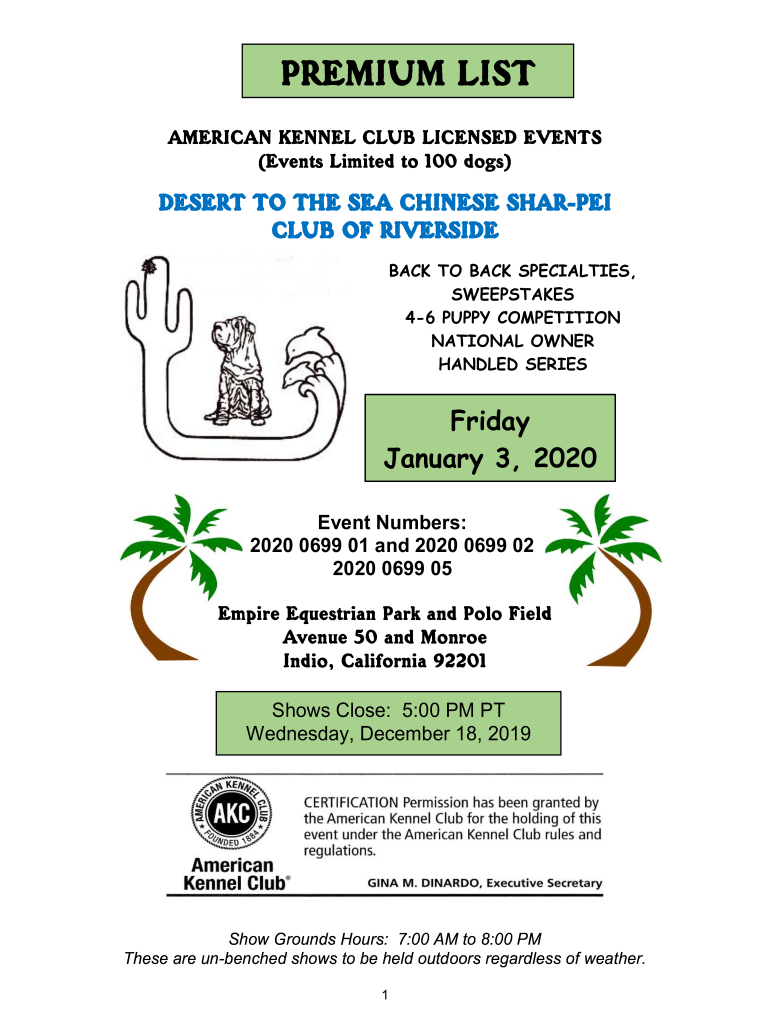 PREMIUM LIST

AMERICAN KENNEL CLUB LICENSED EVENTS
(Events Limited to 100 dogs)

DESERT TO THE SEA CHINESE SHAR-PEI CLUB OF RIVERSIDE

BACK TO BACK SPECIALTIES, SWEEPSTAKES
4-6 PUPPY COMPETITION
NATIONAL OWNER HANDLED SERIES

Friday
January 3, 2020

Event Numbers:
2020 0699 01 and 2020 0699 02
2020 0699 05

Empire Equestrian Park and Polo Field
Avenue 50 and Monroe
Indio, California 92201

Shows Close: 5:00 PM PT
Wednesday, December 18, 2019

AMERICAN KENNEL CLUB AKC FOUNDED 1884

American Kennel Club®

CERTIFICATION Permission has been granted by the American Kennel Club for the holding of this event under the American Kennel Club rules and regulations.

GINA M. DINARDO, Executive Secretary

Show Grounds Hours: 7:00 AM to 8:00 PM
These are un-benched shows to be held outdoors regardless of weather.

1